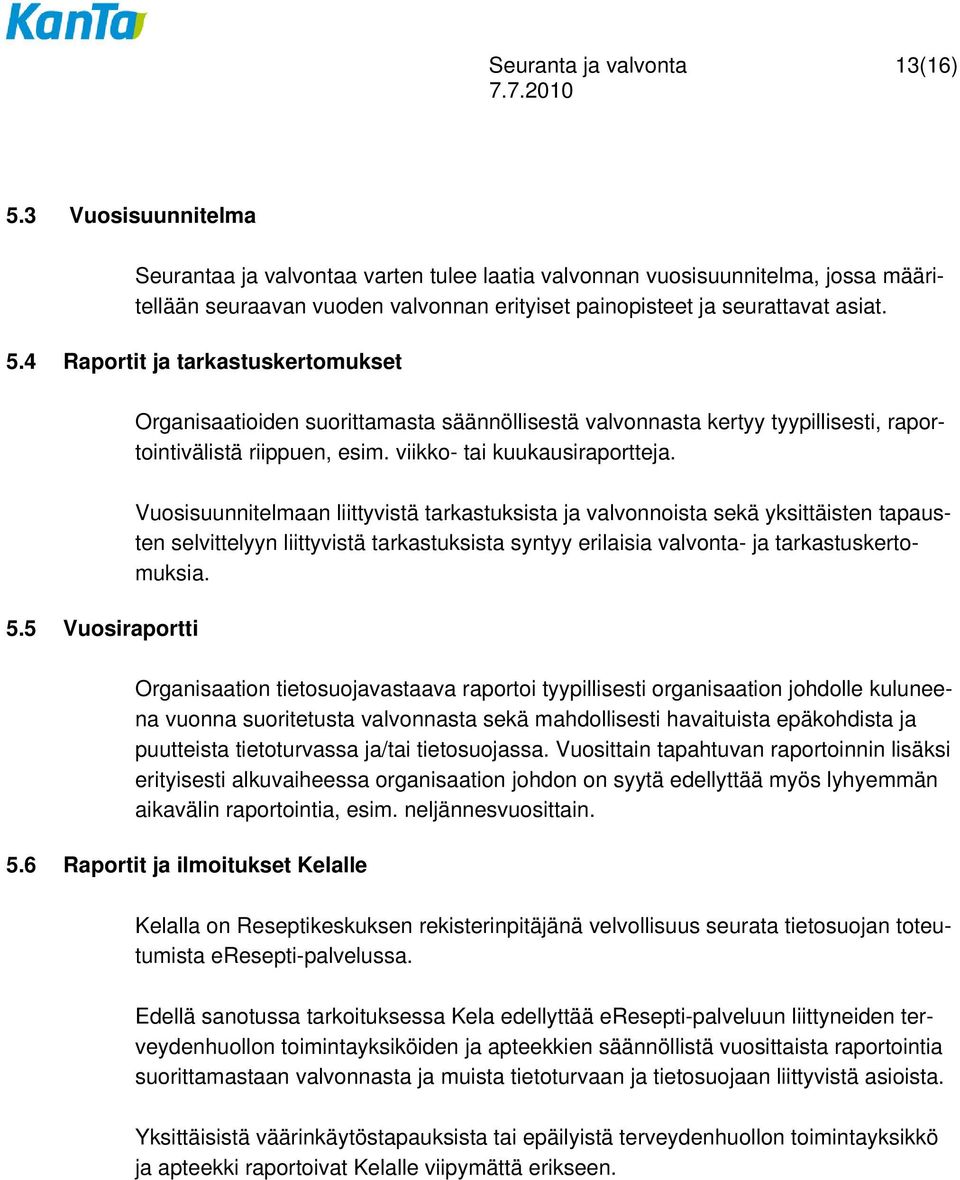 KanTa

Seuranta ja valvonta 13(16)
7.7.2010

5.3 Vuosisuunnitelma

Seurantaa ja valvontaa varten tulee laatia valvonnan vuosisuunnitelma, jossa määritellään seuraavan vuoden valvonnan erityiset painopisteet ja seurattavat asiat.

5.4 Raportit ja tarkastuskertomukset

Organisaatioiden suorittamasta säännöllisestä valvonnasta kertyy tyypillisesti, raportointivälistä riippuen, esim. viikko- tai kuukausiraportteja.

Vuosisuunnitelmaan liittyvistä tarkastuksista ja valvonnoista sekä yksittäisten tapausten selvittelyyn liittyvistä tarkastuksista syntyy erilaisia valvonta- ja tarkastuskertomuksia.

5.5 Vuosiraportti

Organisaation tietosuojavastaava raportoi tyypillisesti organisaation johdolle kuluneena vuonna suoritetusta valvonnasta sekä mahdollisesti havaituista epäkohdista ja puutteista tietoturvassa ja/tai tietosuojassa. Vuosittain tapahtuvan raportoinnin lisäksi erityisesti alkuvaiheessa organisaation johdon on syytä edellyttää myös lyhyemmän aikavälin raportointia, esim. neljännesvuosittain.

5.6 Raportit ja ilmoitukset Kelalle

Kelalla on Reseptikeskuksen rekisterinpitäjänä velvollisuus seurata tietosuojan toteutumista eResepti-palvelussa.

Edellä sanotussa tarkoituksessa Kela edellyttää eResepti-palveluun liittyneiden terveydenhuollon toimintayksiköiden ja apteekkien säännöllistä vuosittaista raportointia suorittamastaan valvonnasta ja muista tietoturvaan ja tietosuojaan liittyvistä asioista.

Yksittäisistä väärinkäytöstapauksista tai epäilyistä terveydenhuollon toimintayksikkö ja apteekki raportoivat Kelalle viipymättä erikseen.